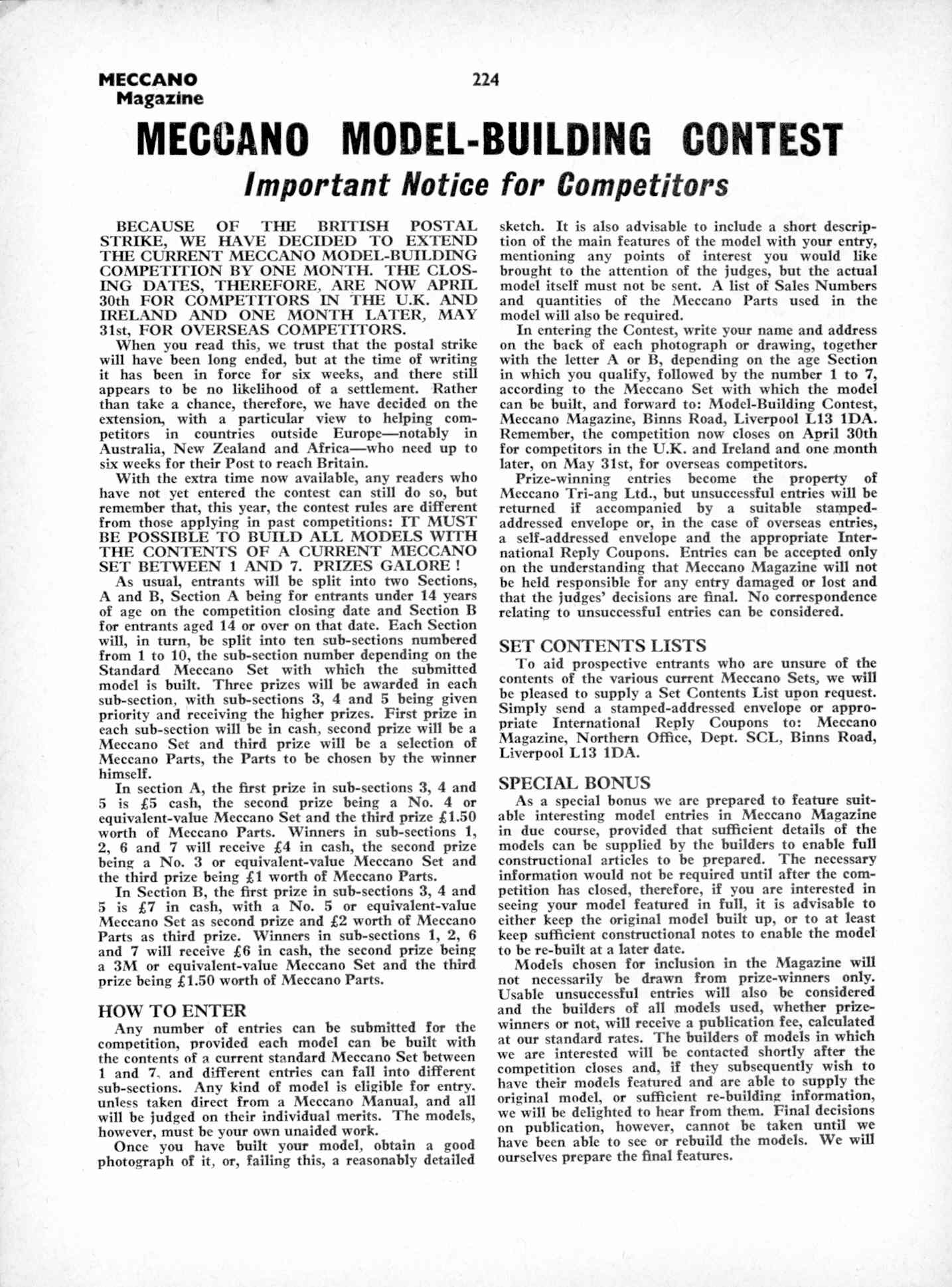 MECCANO Magazine

224

MECCANO MODEL-BUILDING CONTEST

Important Notice for Competitors

BECAUSE OF THE BRITISH POSTAL STRIKE, WE HAVE DECIDED TO EXTEND THE CURRENT MECCANO MODEL-BUILDING COMPETITION BY ONE MONTH. THE CLOSING DATES, THEREFORE, ARE NOW APRIL 30th FOR COMPETITORS IN THE U.K. AND IRELAND AND ONE MONTH LATER, MAY 31st, FOR OVERSEAS COMPETITORS.

When you read this, we trust that the postal strike will have been long ended, but at the time of writing it has been in force for six weeks, and there still appears to be no likelihood of a settlement. Rather than take a chance, therefore, we have decided on the extension, with a particular view to helping competitors in countries outside Europe—notably in Australia, New Zealand and Africa—who need up to six weeks for their Post to reach Britain.

With the extra time now available, any readers who have not yet entered the contest can still do so, but remember that, this year, the contest rules are different from those applying in past competitions: IT MUST BE POSSIBLE TO BUILD ALL MODELS WITH THE CONTENTS OF A CURRENT MECCANO SET BETWEEN 1 AND 7. PRIZES GALORE !

As usual, entrants will be split into two Sections, A and B, Section A being for entrants under 14 years of age on the competition closing date and Section B for entrants aged 14 or over on that date. Each Section will, in turn, be split into ten sub-sections numbered from 1 to 10, the sub-section number depending on the Standard Meccano Set with which the submitted model is built. Three prizes will be awarded in each sub-section, with sub-sections 3, 4 and 5 being given priority and receiving the higher prizes. First prize in each sub-section will be in cash, second prize will be a Meccano Set and third prize will be a selection of Meccano Parts, the Parts to be chosen by the winner himself.

In section A, the first prize in sub-sections 3, 4 and 5 is £5 cash, the second prize being a No. 4 or equivalent-value Meccano Set and the third prize £1.50 worth of Meccano Parts. Winners in sub-sections 1, 2, 6 and 7 will receive £4 in cash, the second prize being a No. 3 or equivalent-value Meccano Set and the third prize being £1 worth of Meccano Parts.

In Section B, the first prize in sub-sections 3, 4 and 5 is £7 in cash, with a No. 5 or equivalent-value Meccano Set as second prize and £2 worth of Meccano Parts as third prize. Winners in sub-sections 1, 2, 6 and 7 will receive £6 in cash, the second prize being a 3M or equivalent-value Meccano Set and the third prize being £1.50 worth of Meccano Parts.

HOW TO ENTER

Any number of entries can be submitted for the competition, provided each model can be built with the contents of a current standard Meccano Set between 1 and 7, and different entries can fall into different sub-sections. Any kind of model is eligible for entry, unless taken direct from a Meccano Manual, and all will be judged on their individual merits. The models, however, must be your own unaided work.

Once you have built your model, obtain a good photograph of it, or, failing this, a reasonably detailed sketch. It is also advisable to include a short description of the main features of the model with your entry, mentioning any points of interest you would like brought to the attention of the judges, but the actual model itself must not be sent. A list of Sales Numbers and quantities of the Meccano Parts used in the model will also be required.

In entering the Contest, write your name and address on the back of each photograph or drawing, together with the letter A or B, depending on the age Section in which you qualify, followed by the number 1 to 7, according to the Meccano Set with which the model can be built, and forward to: Model-Building Contest, Meccano Magazine, Binns Road, Liverpool L13 1DA. Remember, the competition now closes on April 30th for competitors in the U.K. and Ireland and one month later, on May 31st, for overseas competitors.

Prize-winning entries become the property of Meccano Tri-ang Ltd., but unsuccessful entries will be returned if accompanied by a suitable stamped-addressed envelope or, in the case of overseas entries, a self-addressed envelope and the appropriate International Reply Coupons. Entries can be accepted only on the understanding that Meccano Magazine will not be held responsible for any entry damaged or lost and that the judges' decisions are final. No correspondence relating to unsuccessful entries can be considered.

SET CONTENTS LISTS

To aid prospective entrants who are unsure of the contents of the various current Meccano Sets, we will be pleased to supply a Set Contents List upon request. Simply send a stamped-addressed envelope or appropriate International Reply Coupons to: Meccano Magazine, Northern Office, Dept. SCL, Binns Road, Liverpool L13 1DA.

SPECIAL BONUS

As a special bonus we are prepared to feature suitable interesting model entries in Meccano Magazine in due course, provided that sufficient details of the models can be supplied by the builders to enable full constructional articles to be prepared. The necessary information would not be required until after the competition has closed, therefore, if you are interested in seeing your model featured in full, it is advisable to either keep the original model built up, or to at least keep sufficient constructional notes to enable the model to be re-built at a later date.

Models chosen for inclusion in the Magazine will not necessarily be drawn from prize-winners only. Usable unsuccessful entries will also be considered and the builders of all models used, whether prize-winners or not, will receive a publication fee, calculated at our standard rates. The builders of models in which we are interested will be contacted shortly after the competition closes and, if they subsequently wish to have their models featured and are able to supply the original model, or sufficient re-building information, we will be delighted to hear from them. Final decisions on publication, however, cannot be taken until we have been able to see or rebuild the models. We will ourselves prepare the final features.